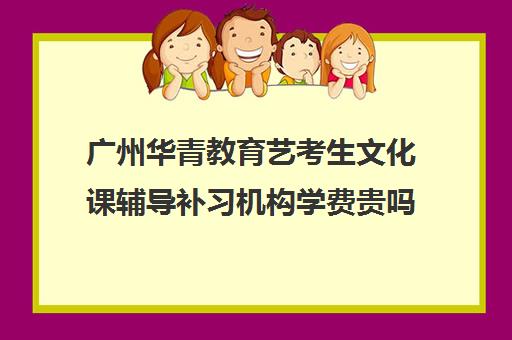 广州华青教育艺考生文化课辅导补习机构学费贵吗